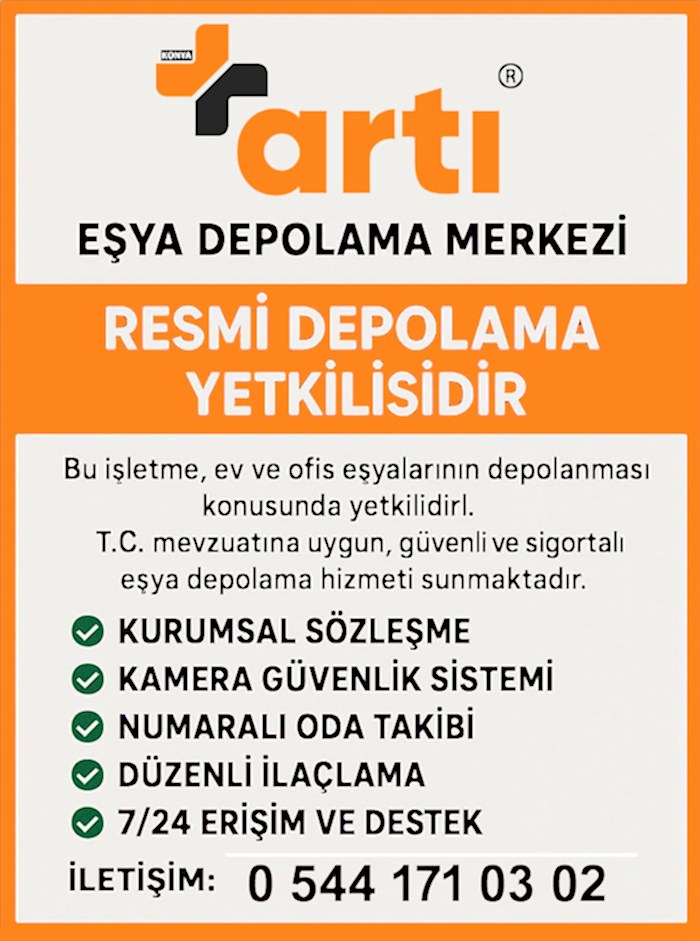 KONYA
artı ®
EŞYA DEPOLAMA MERKEZİ

RESMİ DEPOLAMA YETKİLİSİDİR

Bu işletme, ev ve ofis eşyalarının depolanması konusunda yetkilidirl. T.C. mevzuatına uygun, güvenli ve sigortalı eşya depolama hizmeti sunmaktadır.

KURUMSAL SÖZLEŞME
KAMERA GÜVENLİK SİSTEMİ
NUMARALI ODA TAKİBİ
DÜZENLİ İLAÇLAMA
7/24 ERİŞİM VE DESTEK

İLETİŞİM: 0 544 171 03 02